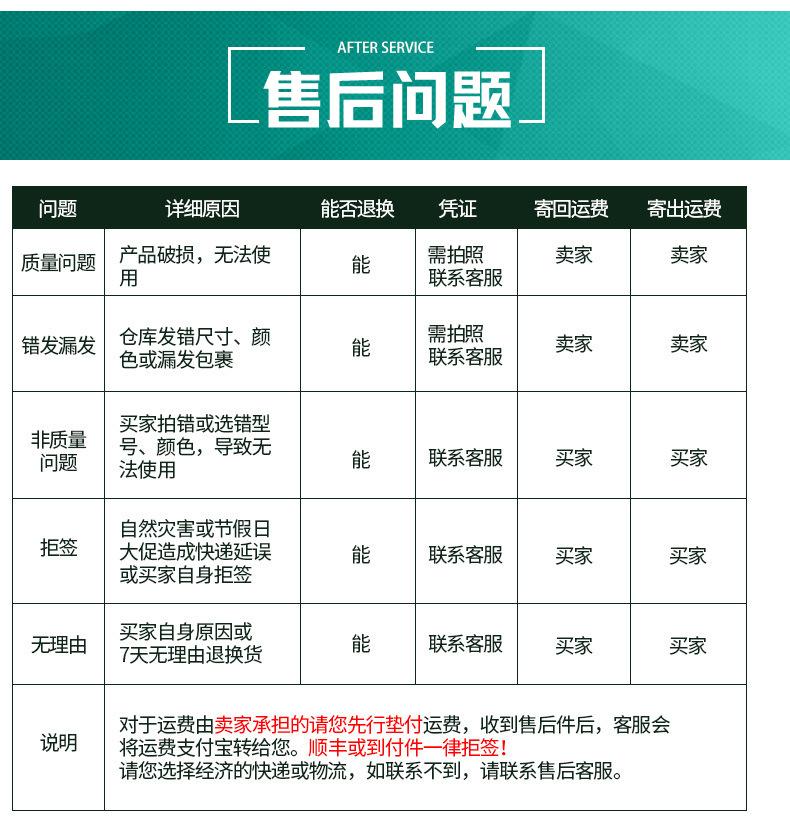 AFTER SERVICE
售后问题

| 问题 | 详细原因 | 能否退换 | 凭证 | 寄回运费 | 寄出运费 |
|---|---|---|---|---|---|
| 质量问题 | 产品破损，无法使用 | 能 | 需拍照 联系客服 | 卖家 | 卖家 |
| 错发漏发 | 仓库发错尺寸、颜色或漏发包裹 | 能 | 需拍照 联系客服 | 卖家 | 卖家 |
| 非质量问题 | 买家拍错或选错型号、颜色，导致无法使用 | 能 | 联系客服 | 买家 | 买家 |
| 拒签 | 自然灾害或节假日大促造成快递延误或买家自身拒签 | 能 | 联系客服 | 买家 | 买家 |
| 无理由 | 买家自身原因或7天无理由退换货 | 能 | 联系客服 | 买家 | 买家 |
| 说明 | 对于运费由卖家承担的请您先行垫付运费，收到售后件后，客服会将运费支付宝转给您。顺丰或到付件一律拒签！请您选择经济的快递或物流，如联系不到，请联系售后客服。 | | | | |